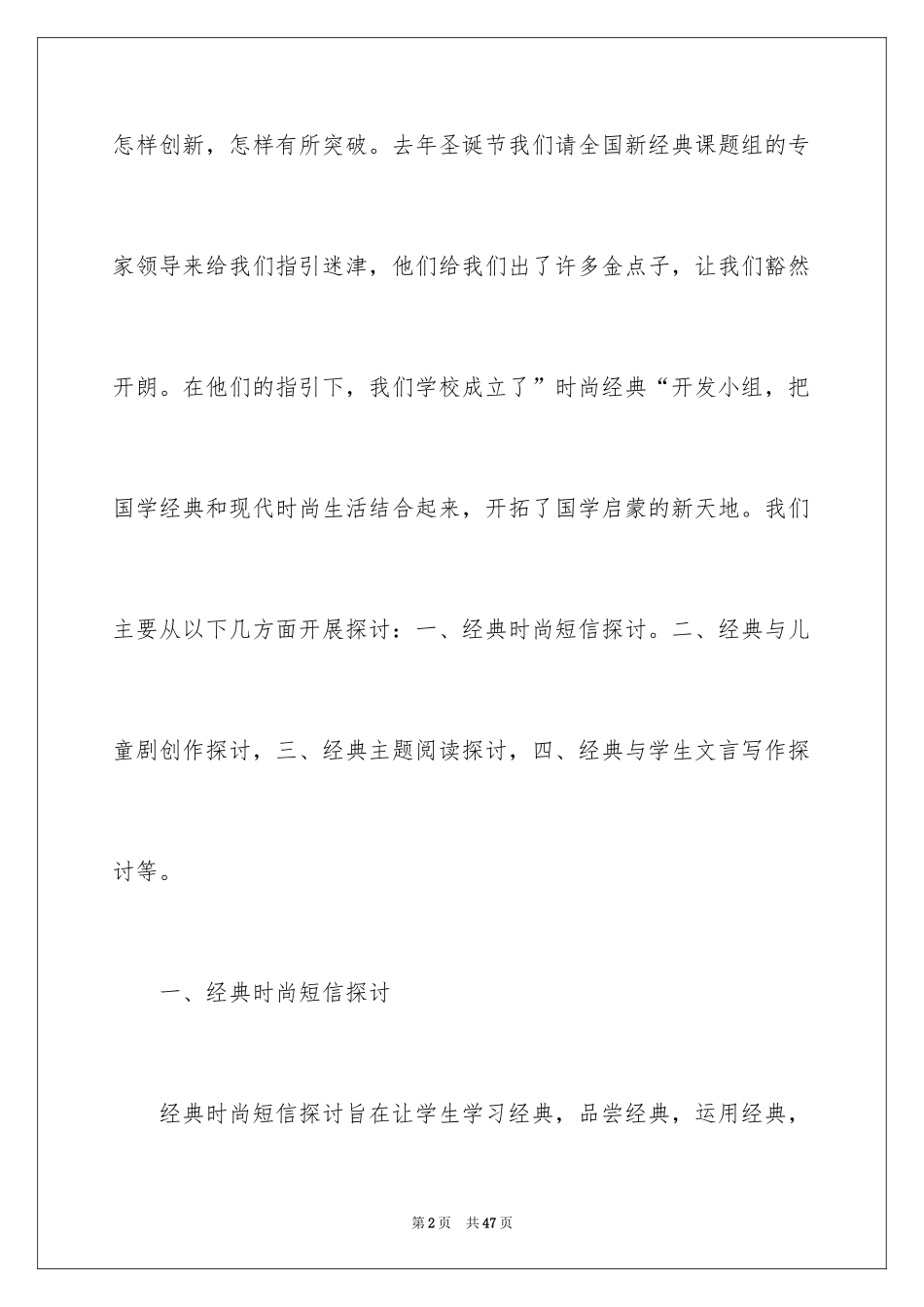 怎样创新，怎样有所突破。去年圣诞节我们请全国新经典课题组的专家领导来给我们指引迷津，他们给我们出了许多金点子，让我们豁然开朗。在他们的指引下，我们学校成立了”时尚经典“开发小组，把国学经典和现代时尚生活结合起来，开拓了国学启蒙的新天地。我们主要从以下几方面开展探讨：一、经典时尚短信探讨。二、经典与儿童剧创作探讨，三、经典主题阅读探讨，四、经典与学生文言写作探讨等。

一、经典时尚短信探讨

经典时尚短信探讨旨在让学生学习经典，品尝经典，运用经典，

第2页　共47页